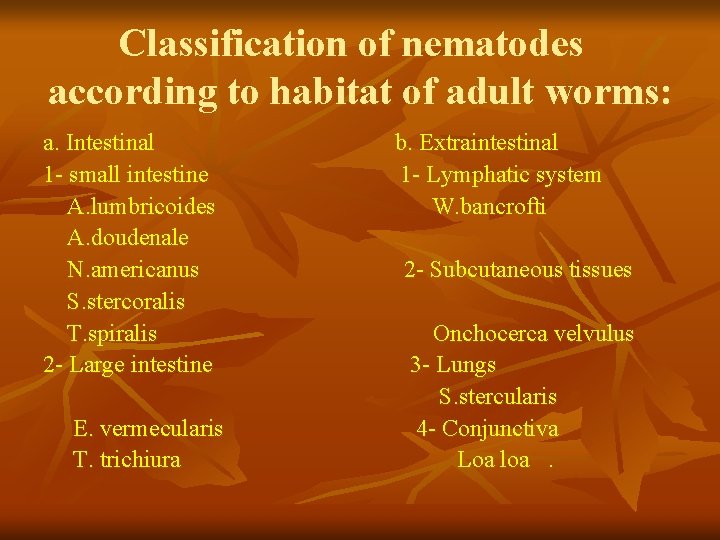 Classification of nematodes according to habitat of adult worms:

a. Intestinal
1- small intestine
A.lumbricoides
A.doudenale
N.americanus
S.stercoralis
T.spiralis
2- Large intestine

E. vermecularis
T. trichiura

b. Extraintestinal
1- Lymphatic system
W.bancrofti

2- Subcutaneous tissues

Onchocerca velvulus
3- Lungs
S.stercularis
4- Conjunctiva
Loa loa .